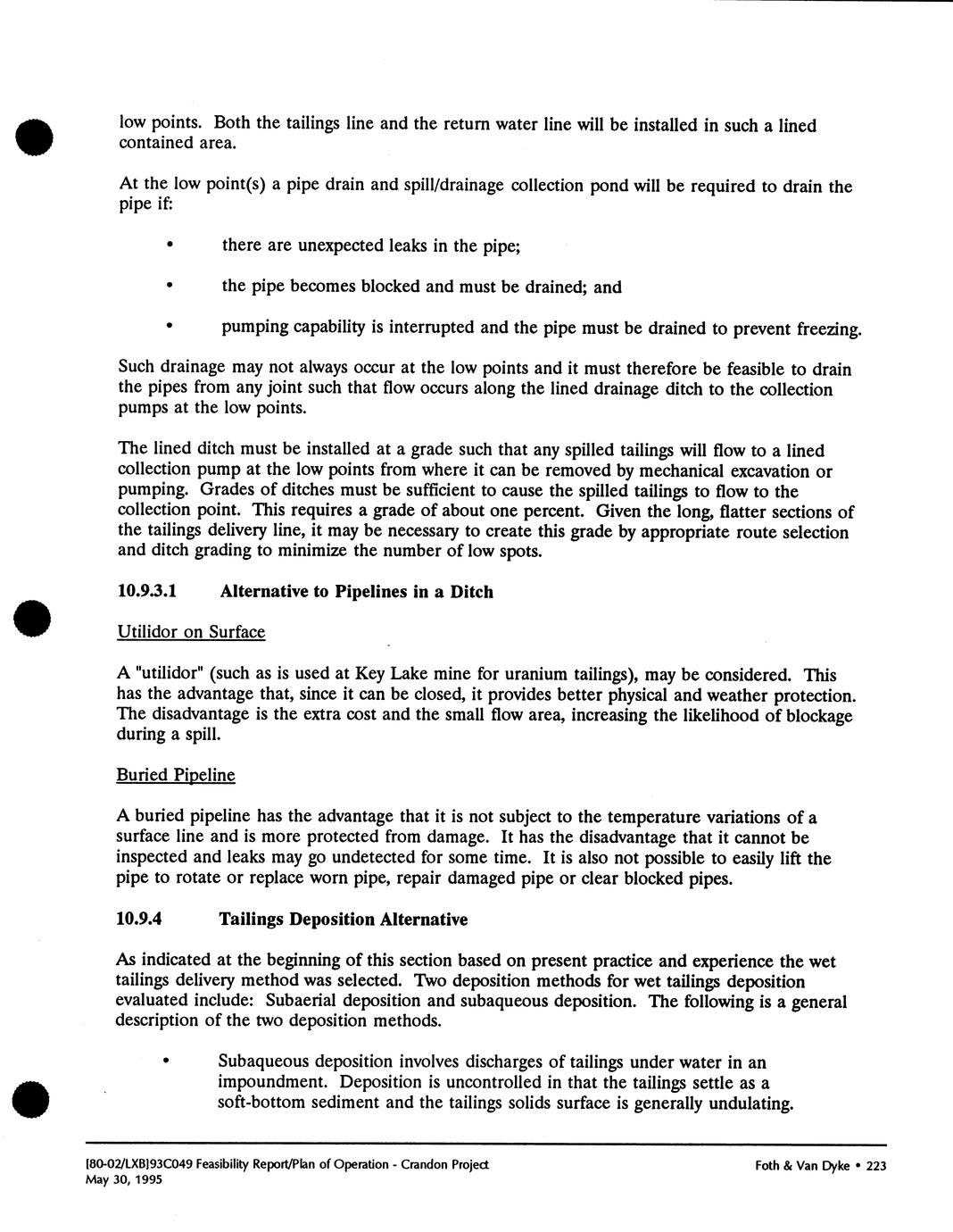 low points. Both the tailings line and the return water line will be installed in such a lined contained area.

At the low point(s) a pipe drain and spill/drainage collection pond will be required to drain the pipe if:

• there are unexpected leaks in the pipe;

• the pipe becomes blocked and must be drained; and

• pumping capability is interrupted and the pipe must be drained to prevent freezing.

Such drainage may not always occur at the low points and it must therefore be feasible to drain the pipes from any joint such that flow occurs along the lined drainage ditch to the collection pumps at the low points.

The lined ditch must be installed at a grade such that any spilled tailings will flow to a lined collection pump at the low points from where it can be removed by mechanical excavation or pumping. Grades of ditches must be sufficient to cause the spilled tailings to flow to the collection point. This requires a grade of about one percent. Given the long, flatter sections of the tailings delivery line, it may be necessary to create this grade by appropriate route selection and ditch grading to minimize the number of low spots.

10.9.3.1 Alternative to Pipelines in a Ditch

Utilidor on Surface

A "utilidor" (such as is used at Key Lake mine for uranium tailings), may be considered. This has the advantage that, since it can be closed, it provides better physical and weather protection. The disadvantage is the extra cost and the small flow area, increasing the likelihood of blockage during a spill.

Buried Pipeline

A buried pipeline has the advantage that it is not subject to the temperature variations of a surface line and is more protected from damage. It has the disadvantage that it cannot be inspected and leaks may go undetected for some time. It is also not possible to easily lift the pipe to rotate or replace worn pipe, repair damaged pipe or clear blocked pipes.

10.9.4 Tailings Deposition Alternative

As indicated at the beginning of this section based on present practice and experience the wet tailings delivery method was selected. Two deposition methods for wet tailings deposition evaluated include: Subaerial deposition and subaqueous deposition. The following is a general description of the two deposition methods.

• Subaqueous deposition involves discharges of tailings under water in an impoundment. Deposition is uncontrolled in that the tailings settle as a soft-bottom sediment and the tailings solids surface is generally undulating.

[80-02/LXB]93C049 Feasibility Report/Plan of Operation - Crandon Project
May 30, 1995

Foth & Van Dyke • 223